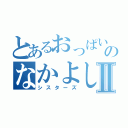 とあるおっぱいの
なかよしII
シスターズ